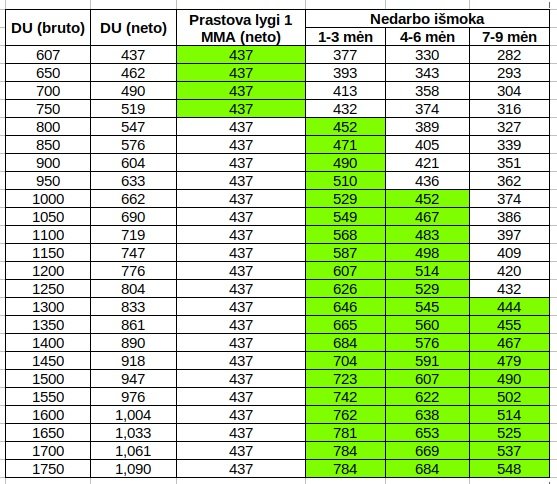 | DU (bruto) | DU (neto) | Prastova lygi 1 MMA (neto) | Nedarbo išmoka 1-3 mėn | Nedarbo išmoka 4-6 mėn | Nedarbo išmoka 7-9 mėn |
|---|---|---|---|---|---|
| 607 | 437 | 437 | 377 | 330 | 282 |
| 650 | 462 | 437 | 393 | 343 | 293 |
| 700 | 490 | 437 | 413 | 358 | 304 |
| 750 | 519 | 437 | 432 | 374 | 316 |
| 800 | 547 | 437 | 452 | 389 | 327 |
| 850 | 576 | 437 | 471 | 405 | 339 |
| 900 | 604 | 437 | 490 | 421 | 351 |
| 950 | 633 | 437 | 510 | 436 | 362 |
| 1000 | 662 | 437 | 529 | 452 | 374 |
| 1050 | 690 | 437 | 549 | 467 | 386 |
| 1100 | 719 | 437 | 568 | 483 | 397 |
| 1150 | 747 | 437 | 587 | 498 | 409 |
| 1200 | 776 | 437 | 607 | 514 | 420 |
| 1250 | 804 | 437 | 626 | 529 | 432 |
| 1300 | 833 | 437 | 646 | 545 | 444 |
| 1350 | 861 | 437 | 665 | 560 | 455 |
| 1400 | 890 | 437 | 684 | 576 | 467 |
| 1450 | 918 | 437 | 704 | 591 | 479 |
| 1500 | 947 | 437 | 723 | 607 | 490 |
| 1550 | 976 | 437 | 742 | 622 | 502 |
| 1600 | 1,004 | 437 | 762 | 638 | 514 |
| 1650 | 1,033 | 437 | 781 | 653 | 525 |
| 1700 | 1,061 | 437 | 784 | 669 | 537 |
| 1750 | 1,090 | 437 | 784 | 684 | 548 |